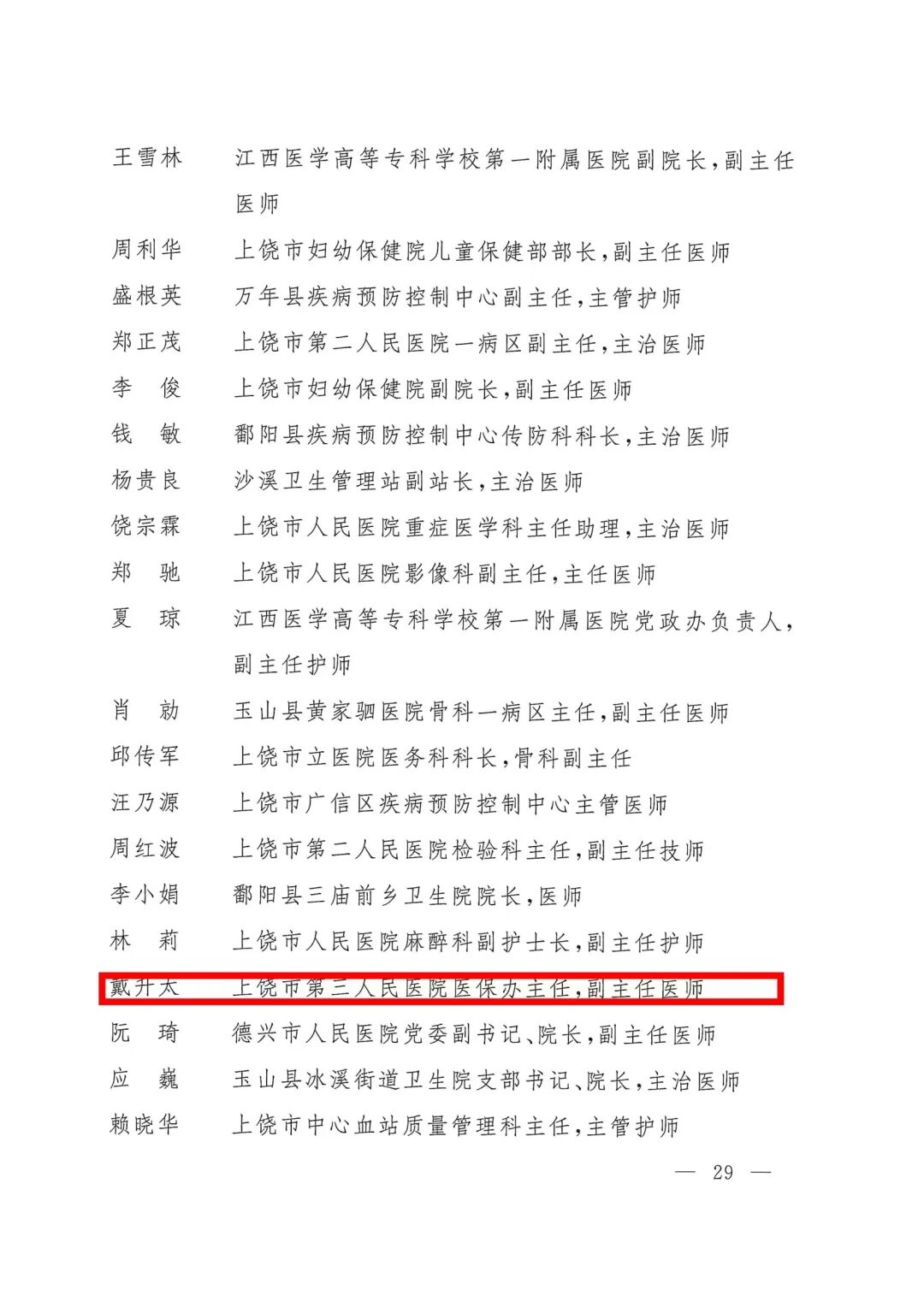 王雪林　江西医学高等专科学校第一附属医院副院长，副主任医师

周利华　上饶市妇幼保健院儿童保健部部长，副主任医师

盛根英　万年县疾病预防控制中心副主任，主管护师

郑正茂　上饶市第二人民医院一病区副主任，主治医师

李　俊　上饶市妇幼保健院副院长，副主任医师

钱　敏　鄱阳县疾病预防控制中心传防科科长，主治医师

杨贵良　沙溪卫生管理站副站长，主治医师

饶宗霖　上饶市人民医院重症医学科主任助理，主治医师

郑　驰　上饶市人民医院影像科副主任，主任医师

夏　琼　江西医学高等专科学校第一附属医院党政办负责人，副主任护师

肖　勍　玉山县黄家驷医院骨科一病区主任，副主任医师

邱传军　上饶市立医院医务科科长，骨科副主任

汪乃源　上饶市广信区疾病预防控制中心主管医师

周红波　上饶市第二人民医院检验科主任，副主任技师

李小娟　鄱阳县三庙前乡卫生院院长，医师

林　莉　上饶市人民医院麻醉科副护士长，副主任护师

戴升太　上饶市第三人民医院医保办主任，副主任医师

阮　琦　德兴市人民医院党委副书记、院长，副主任医师

应　巍　玉山县冰溪街道卫生院支部书记、院长，主治医师

赖晓华　上饶市中心血站质量管理科主任，主管护师

— 29 —